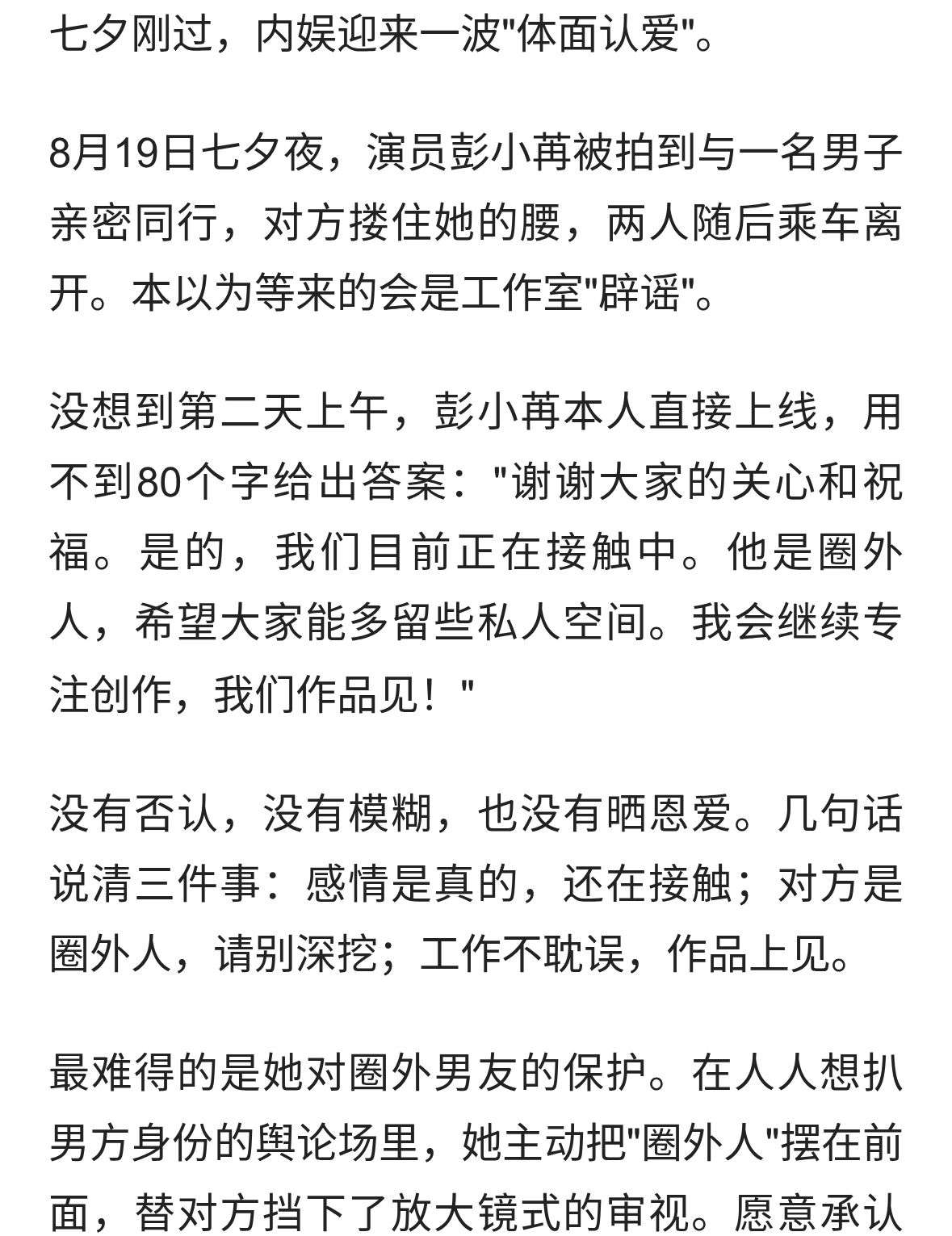 七夕刚过，内娱迎来一波"体面认爱"。

8月19日七夕夜，演员彭小苒被拍到与一名男子亲密同行，对方搂住她的腰，两人随后乘车离开。本以为等来的会是工作室"辟谣"。

没想到第二天上午，彭小苒本人直接上线，用不到80个字给出答案："谢谢大家的关心和祝福。是的，我们目前正在接触中。他是圈外人，希望大家能多留些私人空间。我会继续专注创作，我们作品见！"

没有否认，没有模糊，也没有晒恩爱。几句话说清三件事：感情是真的，还在接触；对方是圈外人，请别深挖；工作不耽误，作品上见。

最难得的是她对圈外男友的保护。在人人想扒男方身份的舆论场里，她主动把"圈外人"摆在前面，替对方挡下了放大镜式的审视。愿意承认